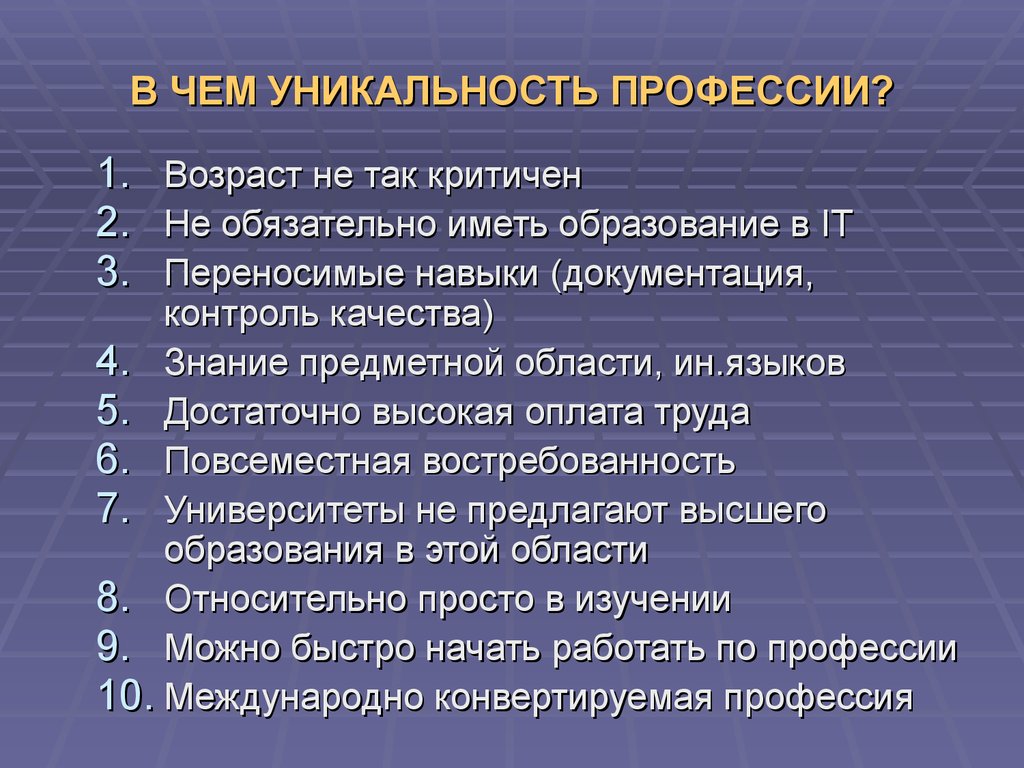 В ЧЕМ УНИКАЛЬНОСТЬ ПРОФЕССИИ?

1. Возраст не так критичен
2. Не обязательно иметь образование в IT
3. Переносимые навыки (документация, контроль качества)
4. Знание предметной области, ин.языков
5. Достаточно высокая оплата труда
6. Повсеместная востребованность
7. Университеты не предлагают высшего образования в этой области
8. Относительно просто в изучении
9. Можно быстро начать работать по профессии
10. Международно конвертируемая профессия